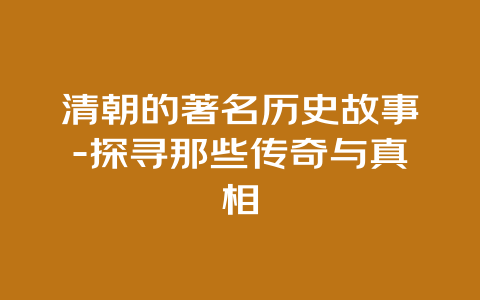 清朝的著名历史故事-探寻那些传奇与真相